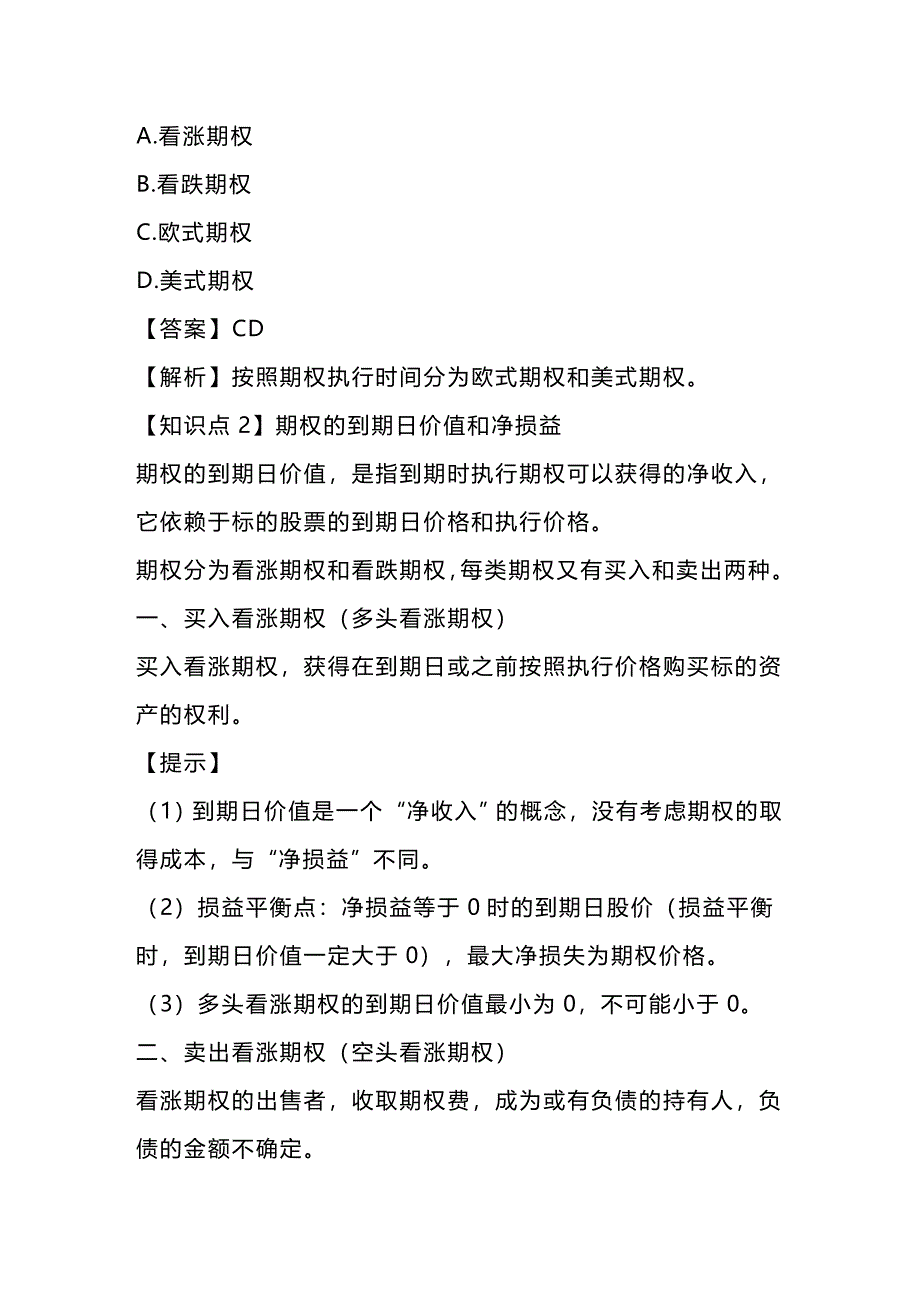 A.看涨期权

B.看跌期权

C.欧式期权

D.美式期权

【答案】CD

【解析】按照期权执行时间分为欧式期权和美式期权。

【知识点 2】期权的到期日价值和净损益

期权的到期日价值，是指到期时执行期权可以获得的净收入，它依赖于标的股票的到期日价格和执行价格。

期权分为看涨期权和看跌期权，每类期权又有买入和卖出两种。

一、买入看涨期权（多头看涨期权）

买入看涨期权，获得在到期日或之前按照执行价格购买标的资产的权利。

【提示】

（1）到期日价值是一个“净收入”的概念，没有考虑期权的取得成本，与“净损益”不同。

（2）损益平衡点：净损益等于 0 时的到期日股价（损益平衡时，到期日价值一定大于 0），最大净损失为期权价格。

（3）多头看涨期权的到期日价值最小为 0，不可能小于 0。

二、卖出看涨期权（空头看涨期权）

看涨期权的出售者，收取期权费，成为或有负债的持有人，负债的金额不确定。